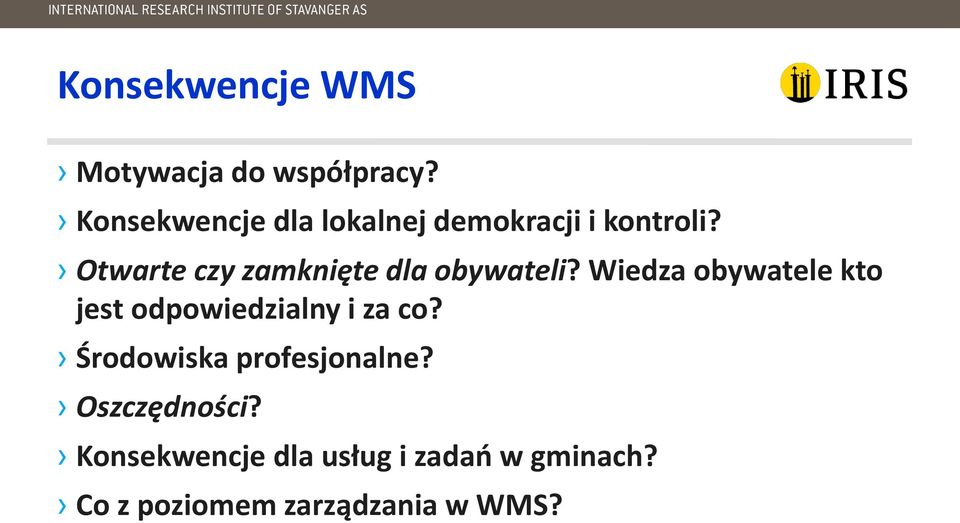 INTERNATIONAL RESEARCH INSTITUTE OF STAVANGER AS

Konsekwencje WMS

IRIS

› Motywacja do współpracy?

› Konsekwencje dla lokalnej demokracji i kontroli?

› Otwarte czy zamknięte dla obywateli? Wiedza obywatele kto jest odpowiedzialny i za co?

› Środowiska profesjonalne?

› Oszczędności?

› Konsekwencje dla usług i zadań w gminach?

› Co z poziomem zarządzania w WMS?